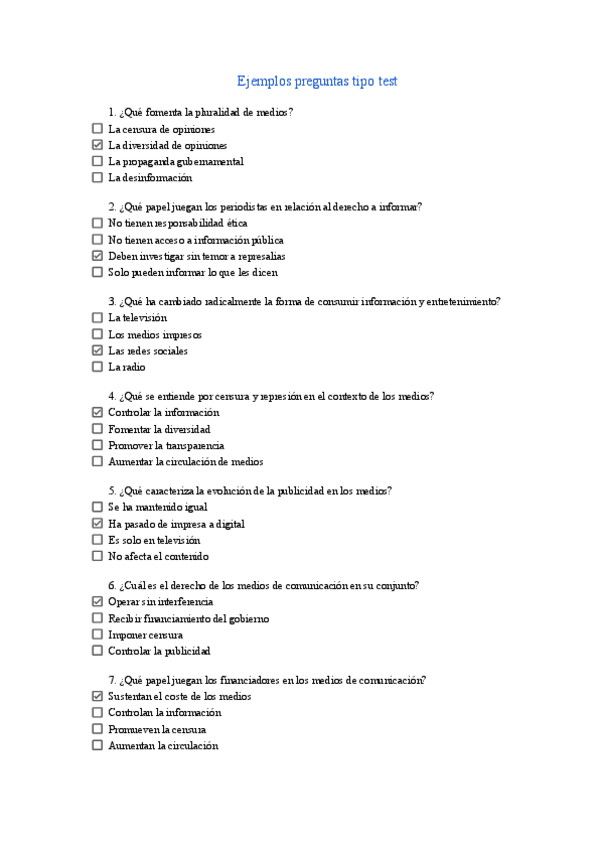 Ejemplos preguntas tipo test

1. ¿Qué fomenta la pluralidad de medios?
☐ La censura de opiniones
☑ La diversidad de opiniones
☐ La propaganda gubernamental
☐ La desinformación

2. ¿Qué papel juegan los periodistas en relación al derecho a informar?
☐ No tienen responsabilidad ética
☐ No tienen acceso a información pública
☑ Deben investigar sin temor a represalias
☐ Solo pueden informar lo que les dicen

3. ¿Qué ha cambiado radicalmente la forma de consumir información y entretenimiento?
☐ La televisión
☐ Los medios impresos
☑ Las redes sociales
☐ La radio

4. ¿Qué se entiende por censura y represión en el contexto de los medios?
☑ Controlar la información
☐ Fomentar la diversidad
☐ Promover la transparencia
☐ Aumentar la circulación de medios

5. ¿Qué caracteriza la evolución de la publicidad en los medios?
☐ Se ha mantenido igual
☑ Ha pasado de impresa a digital
☐ Es solo en televisión
☐ No afecta el contenido

6. ¿Cuál es el derecho de los medios de comunicación en su conjunto?
☑ Operar sin interferencia
☐ Recibir financiamiento del gobierno
☐ Imponer censura
☐ Controlar la publicidad

7. ¿Qué papel juegan los financiadores en los medios de comunicación?
☑ Sustentan el coste de los medios
☐ Controlan la información
☐ Promueven la censura
☐ Aumentan la circulación